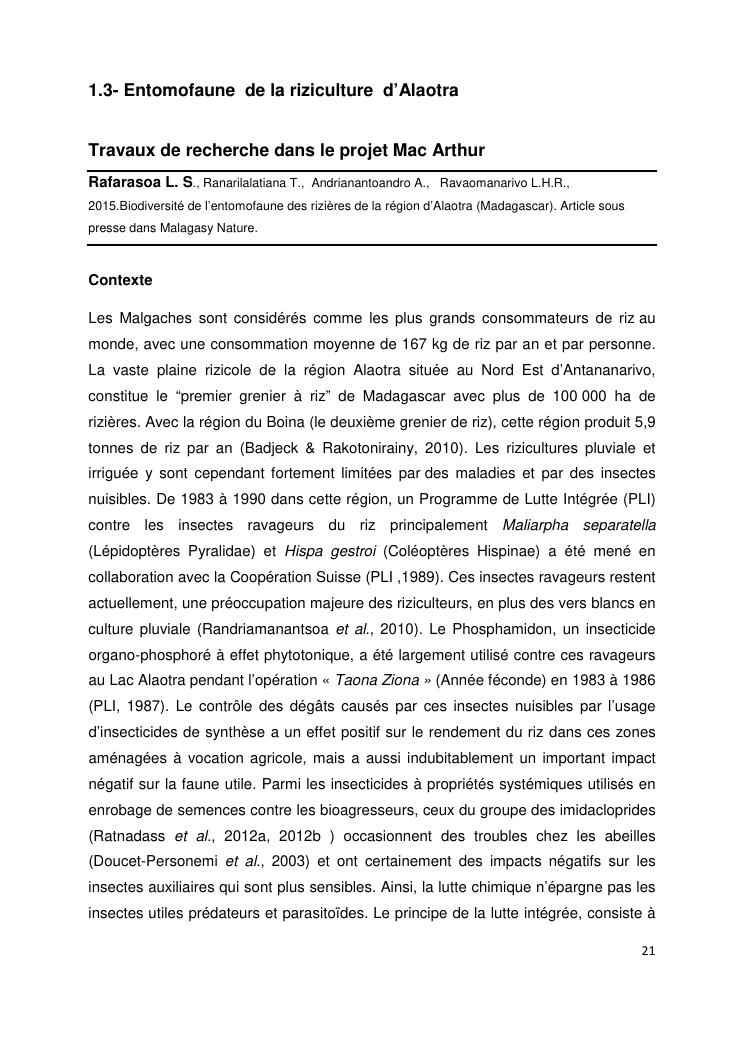 1.3- Entomofaune de la riziculture d'Alaotra

Travaux de recherche dans le projet Mac Arthur

Rafarasoa L. S., Ranarilalatiana T., Andrianantoandro A., Ravaomanarivo L.H.R., 2015.Biodiversité de l'entomofaune des rizières de la région d'Alaotra (Madagascar). Article sous presse dans Malagasy Nature.

Contexte

Les Malgaches sont considérés comme les plus grands consommateurs de riz au monde, avec une consommation moyenne de 167 kg de riz par an et par personne. La vaste plaine rizicole de la région Alaotra située au Nord Est d'Antananarivo, constitue le "premier grenier à riz" de Madagascar avec plus de 100 000 ha de rizières. Avec la région du Boina (le deuxième grenier de riz), cette région produit 5,9 tonnes de riz par an (Badjeck & Rakotonirainy, 2010). Les rizicultures pluviale et irriguée y sont cependant fortement limitées par des maladies et par des insectes nuisibles. De 1983 à 1990 dans cette région, un Programme de Lutte Intégrée (PLI) contre les insectes ravageurs du riz principalement Maliarpha separatella (Lépidoptères Pyralidae) et Hispa gestroi (Coléoptères Hispinae) a été mené en collaboration avec la Coopération Suisse (PLI ,1989). Ces insectes ravageurs restent actuellement, une préoccupation majeure des riziculteurs, en plus des vers blancs en culture pluviale (Randriamanantsoa et al., 2010). Le Phosphamidon, un insecticide organo-phosphoré à effet phytotonique, a été largement utilisé contre ces ravageurs au Lac Alaotra pendant l'opération « Taona Ziona » (Année féconde) en 1983 à 1986 (PLI, 1987). Le contrôle des dégâts causés par ces insectes nuisibles par l'usage d'insecticides de synthèse a un effet positif sur le rendement du riz dans ces zones aménagées à vocation agricole, mais a aussi indubitablement un important impact négatif sur la faune utile. Parmi les insecticides à propriétés systémiques utilisés en enrobage de semences contre les bioagresseurs, ceux du groupe des imidacloprides (Ratnadass et al., 2012a, 2012b ) occasionnent des troubles chez les abeilles (Doucet-Personemi et al., 2003) et ont certainement des impacts négatifs sur les insectes auxiliaires qui sont plus sensibles. Ainsi, la lutte chimique n'épargne pas les insectes utiles prédateurs et parasitoïdes. Le principe de la lutte intégrée, consiste à

21